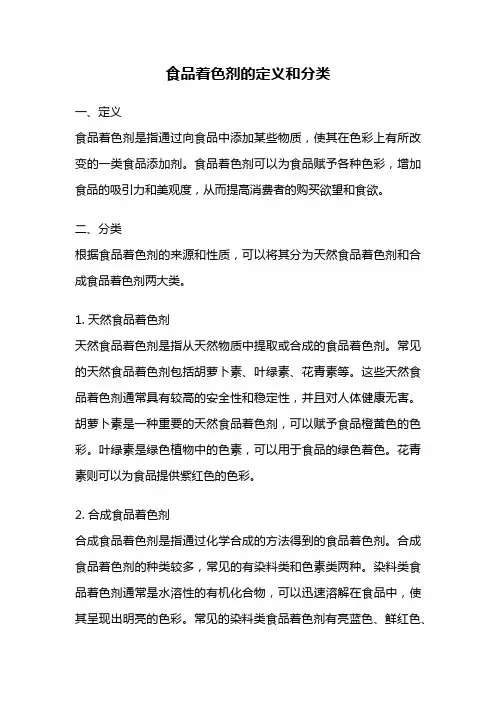 食品着色剂的定义和分类

一、定义
食品着色剂是指通过向食品中添加某些物质，使其在色彩上有所改变的一类食品添加剂。食品着色剂可以为食品赋予各种色彩，增加食品的吸引力和美观度，从而提高消费者的购买欲望和食欲。

二、分类
根据食品着色剂的来源和性质，可以将其分为天然食品着色剂和合成食品着色剂两大类。

1. 天然食品着色剂
天然食品着色剂是指从天然物质中提取或合成的食品着色剂。常见的天然食品着色剂包括胡萝卜素、叶绿素、花青素等。这些天然食品着色剂通常具有较高的安全性和稳定性，并且对人体健康无害。胡萝卜素是一种重要的天然食品着色剂，可以赋予食品橙黄色的色彩。叶绿素是绿色植物中的色素，可以用于食品的绿色着色。花青素则可以为食品提供紫红色的色彩。

2. 合成食品着色剂
合成食品着色剂是指通过化学合成的方法得到的食品着色剂。合成食品着色剂的种类较多，常见的有染料类和色素类两种。染料类食品着色剂通常是水溶性的有机化合物，可以迅速溶解在食品中，使其呈现出明亮的色彩。常见的染料类食品着色剂有亮蓝色、鲜红色、